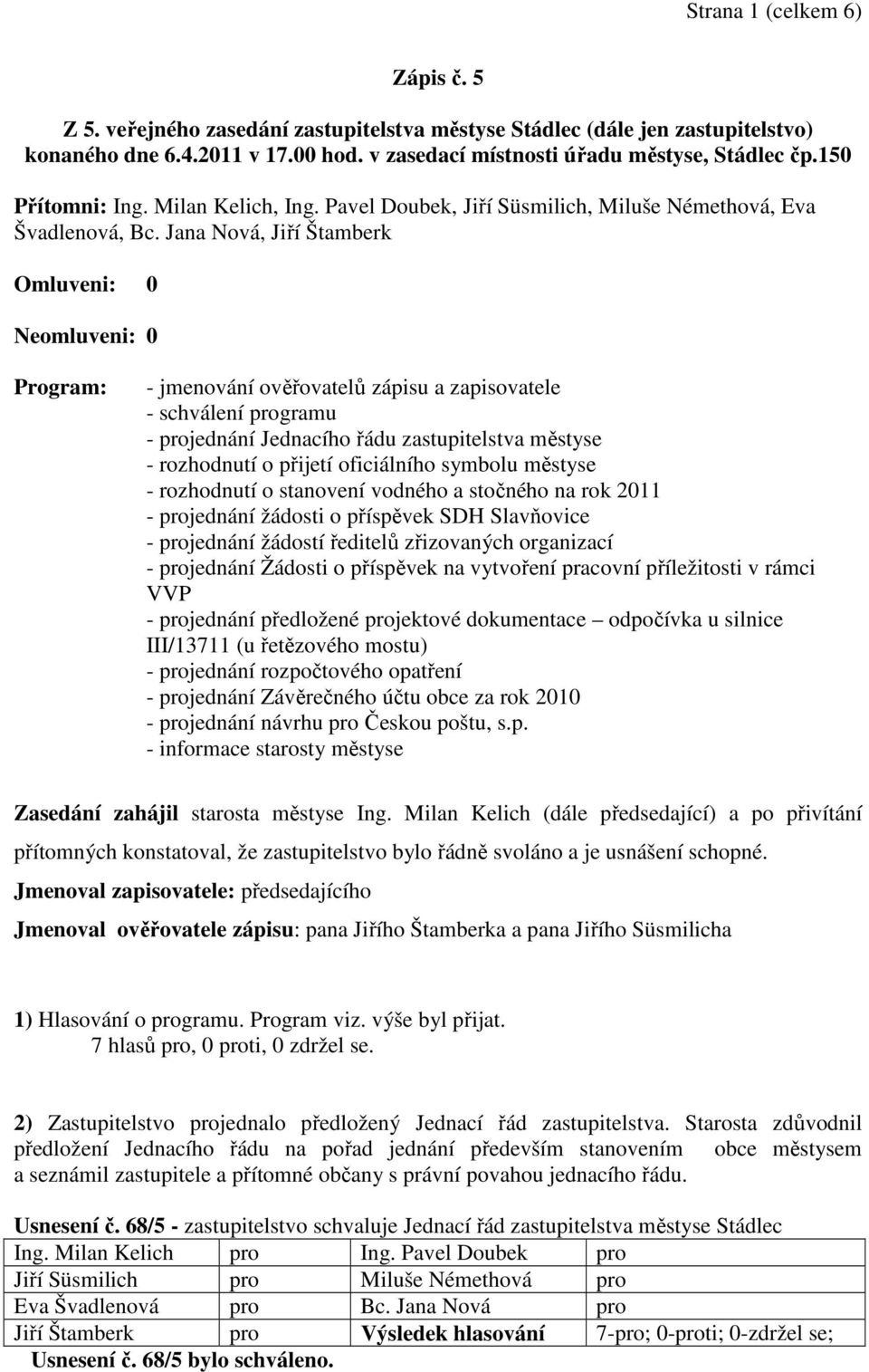 Strana 1 (celkem 6)

Zápis č. 5

Z 5. veřejného zasedání zastupitelstva městyse Stádlec (dále jen zastupitelstvo) konaného dne 6.4.2011 v 17.00 hod. v zasedací místnosti úřadu městyse, Stádlec čp.150

Přítomni: Ing. Milan Kelich, Ing. Pavel Doubek, Jiří Süsmilich, Miluše Némethová, Eva Švadlenová, Bc. Jana Nová, Jiří Štamberk

Omluveni: 0

Neomluveni: 0

Program:
- jmenování ověřovatelů zápisu a zapisovatele
- schválení programu
- projednání Jednacího řádu zastupitelstva městyse
- rozhodnutí o přijetí oficiálního symbolu městyse
- rozhodnutí o stanovení vodného a stočného na rok 2011
- projednání žádosti o příspěvek SDH Slavňovice
- projednání žádostí ředitelů zřizovaných organizací
- projednání Žádosti o příspěvek na vytvoření pracovní příležitosti v rámci VVP
- projednání předložené projektové dokumentace – odpočívka u silnice III/13711 (u řetězového mostu)
- projednání rozpočtového opatření
- projednání Závěrečného účtu obce za rok 2010
- projednání návrhu pro Českou poštu, s.p.
- informace starosty městyse

Zasedání zahájil starosta městyse Ing. Milan Kelich (dále předsedající) a po přivítání přítomných konstatoval, že zastupitelstvo bylo řádně svoláno a je usnášení schopné.

Jmenoval zapisovatele: předsedajícího

Jmenoval ověřovatele zápisu: pana Jiřího Štamberka a pana Jiřího Süsmilicha

1) Hlasování o programu. Program viz. výše byl přijat.
7 hlasů pro, 0 proti, 0 zdržel se.

2) Zastupitelstvo projednalo předložený Jednací řád zastupitelstva. Starosta zdůvodnil předložení Jednacího řádu na pořad jednání především stanovením obce městysem a seznámil zastupitele a přítomné občany s právní povahou jednacího řádu.

Usnesení č. 68/5 - zastupitelstvo schvaluje Jednací řád zastupitelstva městyse Stádlec

| Ing. Milan Kelich | pro | Ing. Pavel Doubek | pro |
|---|---|---|---|
| Jiří Süsmilich | pro | Miluše Némethová | pro |
| Eva Švadlenová | pro | Bc. Jana Nová | pro |
| Jiří Štamberk | pro | Výsledek hlasování | 7-pro; 0-proti; 0-zdržel se; |

Usnesení č. 68/5 bylo schváleno.